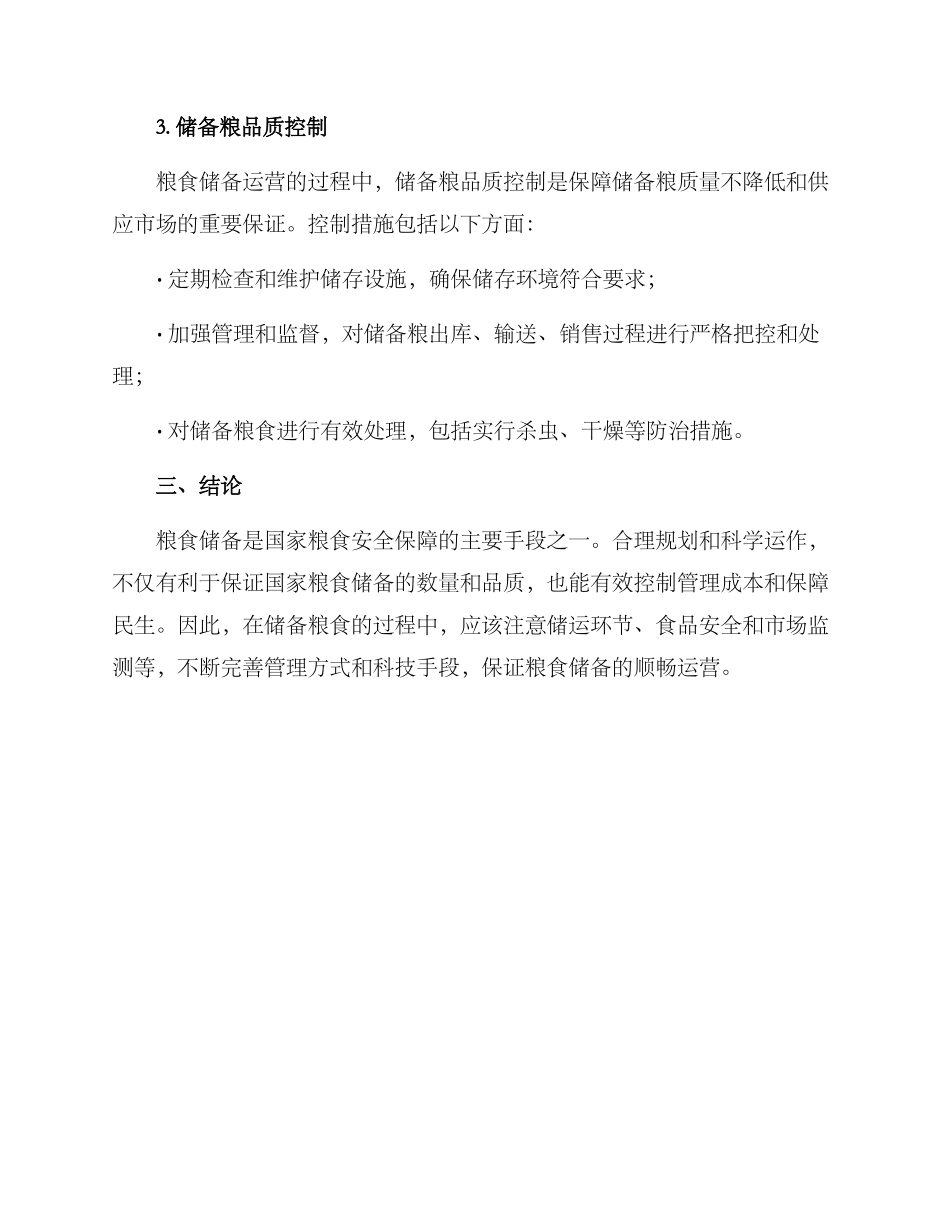 3. 储备粮品质控制

粮食储备运营的过程中，储备粮品质控制是保障储备粮质量不降低和供应市场的重要保证。控制措施包括以下方面：

· 定期检查和维护储存设施，确保储存环境符合要求；

· 加强管理和监督，对储备粮出库、输送、销售过程进行严格把控和处理；

· 对储备粮食进行有效处理，包括实行杀虫、干燥等防治措施。

三、结论

粮食储备是国家粮食安全保障的主要手段之一。合理规划和科学运作，不仅有利于保证国家粮食储备的数量和品质，也能有效控制管理成本和保障民生。因此，在储备粮食的过程中，应该注意储运环节、食品安全和市场监测等，不断完善管理方式和科技手段，保证粮食储备的顺畅运营。